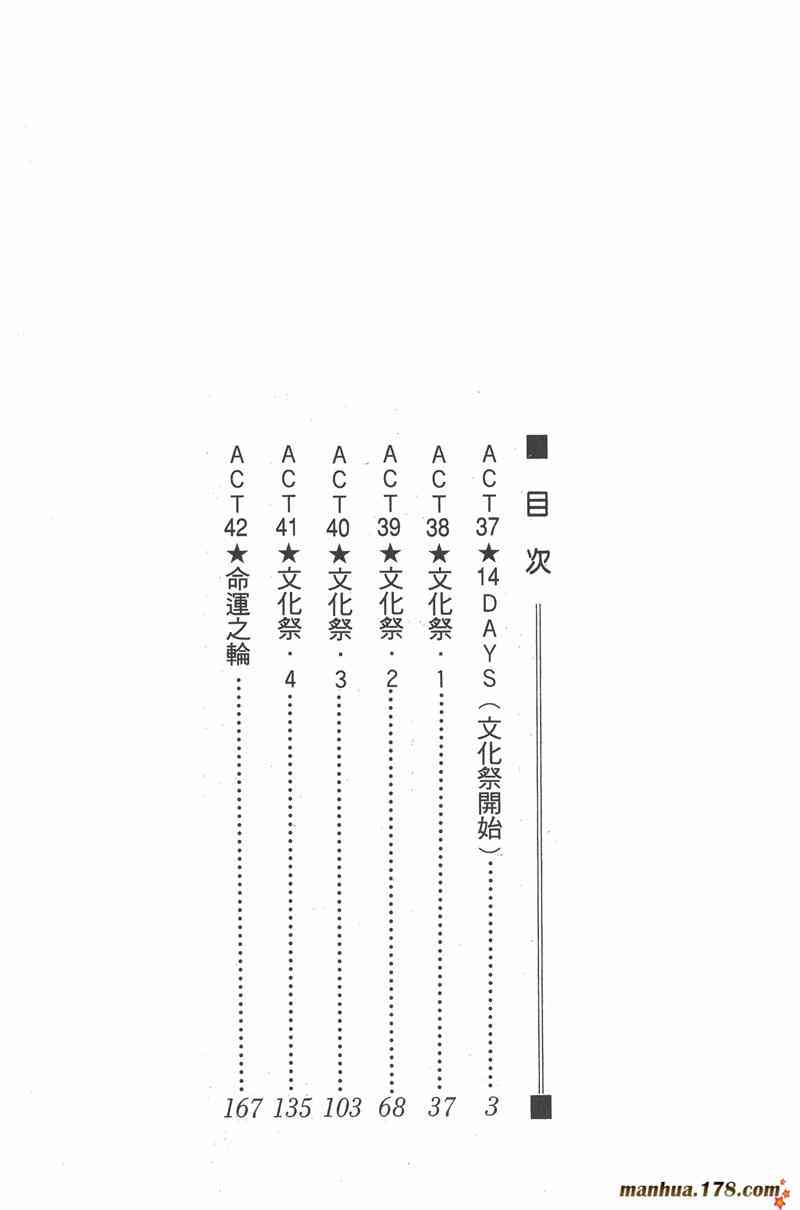 目次

ACT37★14DAYS(文化祭開始) 3

ACT38★文化祭・1 37

ACT39★文化祭・2 68

ACT40★文化祭・3 103

ACT41★文化祭・4 135

ACT42★命運之輪 167

manhua.178.com